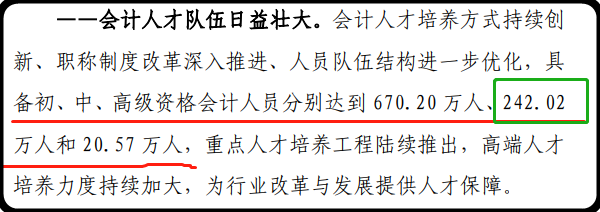 ——会计人才队伍日益壮大。会计人才培养方式持续创新、职称制度改革深入推进、人员队伍结构进一步优化，具备初、中、高级资格会计人员分别达到 670.20 万人、242.02 万人和 20.57 万人，重点人才培养工程陆续推出，高端人才培养力度持续加大，为行业改革与发展提供人才保障。